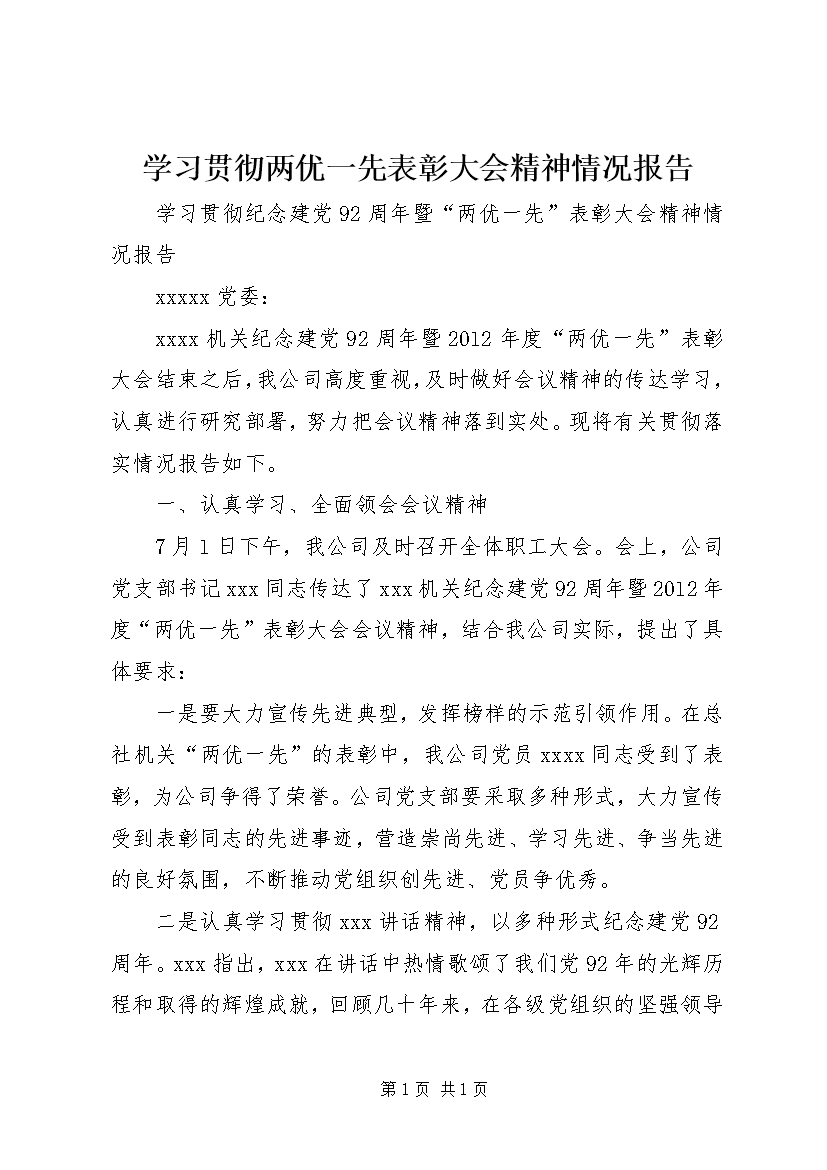 学习贯彻两优一先表彰大会精神情况报告

学习贯彻纪念建党92周年暨“两优一先”表彰大会精神情况报告

xxxxx党委：

xxxx机关纪念建党92周年暨2012年度“两优一先”表彰大会结束之后，我公司高度重视，及时做好会议精神的传达学习，认真进行研究部署，努力把会议精神落到实处。现将有关贯彻落实情况报告如下。

一、认真学习、全面领会会议精神

7月1日下午，我公司及时召开全体职工大会。会上，公司党支部书记xxx同志传达了xxx机关纪念建党92周年暨2012年度“两优一先”表彰大会会议精神，结合我公司实际，提出了具体要求：

一是要大力宣传先进典型，发挥榜样的示范引领作用。在总社机关“两优一先”的表彰中，我公司党员xxxx同志受到了表彰，为公司争得了荣誉。公司党支部要采取多种形式，大力宣传受到表彰同志的先进事迹，营造崇尚先进、学习先进、争当先进的良好氛围，不断推动党组织创先进、党员争优秀。

二是认真学习贯彻xxx讲话精神，以多种形式纪念建党92周年。xxx指出，xxx在讲话中热情歌颂了我们党92年的光辉历程和取得的辉煌成就，回顾几十年来，在各级党组织的坚强领导

第1页 共1页